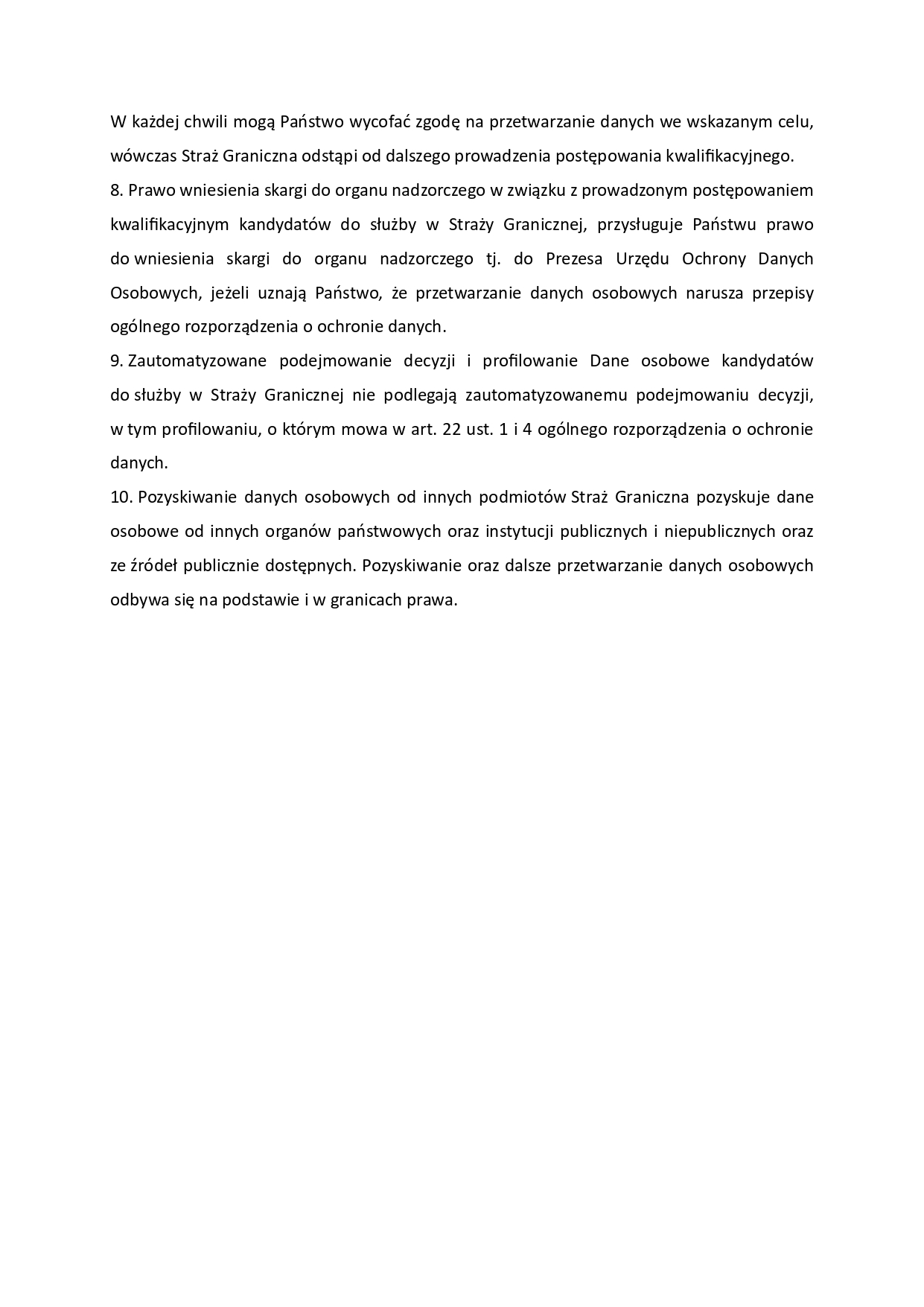 W każdej chwili mogą Państwo wycofać zgodę na przetwarzanie danych we wskazanym celu, wówczas Straż Graniczna odstąpi od dalszego prowadzenia postępowania kwalifikacyjnego.
8. Prawo wniesienia skargi do organu nadzorczego w związku z prowadzonym postępowaniem kwalifikacyjnym kandydatów do służby w Straży Granicznej, przysługuje Państwu prawo do wniesienia skargi do organu nadzorczego tj. do Prezesa Urzędu Ochrony Danych Osobowych, jeżeli uznają Państwo, że przetwarzanie danych osobowych narusza przepisy ogólnego rozporządzenia o ochronie danych.
9. Zautomatyzowane podejmowanie decyzji i profilowanie Dane osobowe kandydatów do służby w Straży Granicznej nie podlegają zautomatyzowanemu podejmowaniu decyzji, w tym profilowaniu, o którym mowa w art. 22 ust. 1 i 4 ogólnego rozporządzenia o ochronie danych.
10. Pozyskiwanie danych osobowych od innych podmiotów Straż Graniczna pozyskuje dane osobowe od innych organów państwowych oraz instytucji publicznych i niepublicznych oraz ze źródeł publicznie dostępnych. Pozyskiwanie oraz dalsze przetwarzanie danych osobowych odbywa się na podstawie i w granicach prawa.